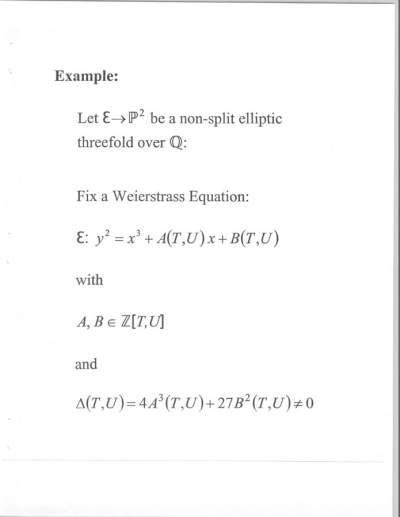 **Example:**

Let $\mathcal{E} \to \mathbb{P}^2$ be a non-split elliptic threefold over $\mathbb{Q}$:

Fix a Weierstrass Equation:

$\mathcal{E}$: $y^2 = x^3 + A(T,U)x + B(T,U)$

with

$A, B \in \mathbb{Z}[T,U]$

and

$\Delta(T,U) = 4A^3(T,U) + 27B^2(T,U) \neq 0$